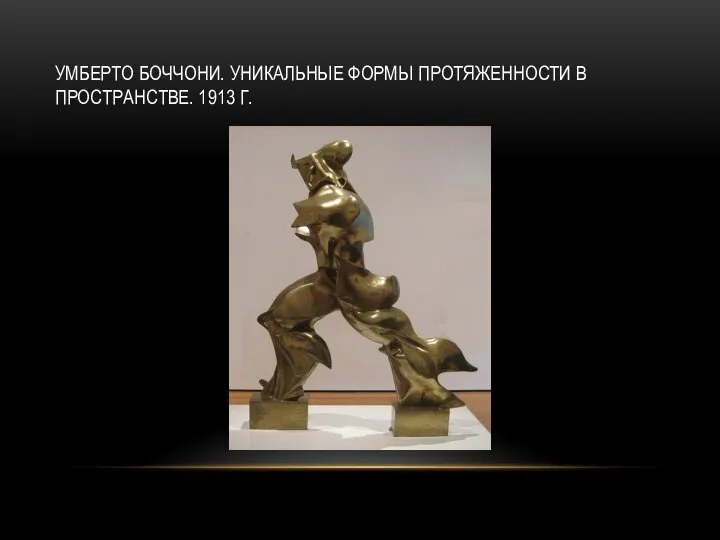 УМБЕРТО БОЧЧОНИ. УНИКАЛЬНЫЕ ФОРМЫ ПРОТЯЖЕННОСТИ В ПРОСТРАНСТВЕ. 1913 Г.